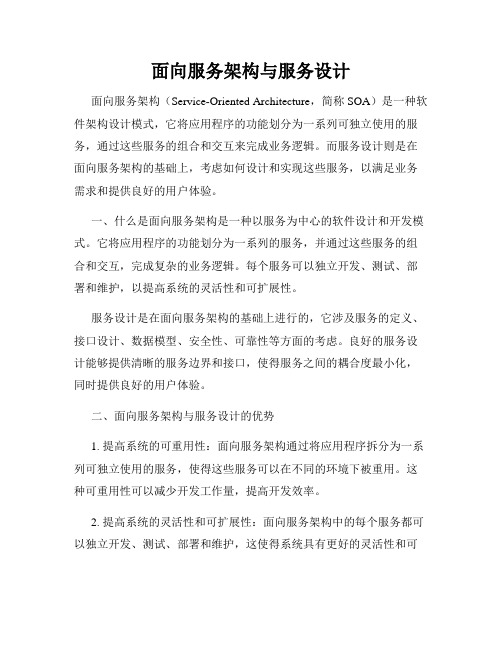 面向服务架构与服务设计

面向服务架构（Service-Oriented Architecture，简称 SOA）是一种软件架构设计模式，它将应用程序的功能划分为一系列可独立使用的服务，通过这些服务的组合和交互来完成业务逻辑。而服务设计则是在面向服务架构的基础上，考虑如何设计和实现这些服务，以满足业务需求和提供良好的用户体验。

一、什么是面向服务架构是一种以服务为中心的软件设计和开发模式。它将应用程序的功能划分为一系列的服务，并通过这些服务的组合和交互，完成复杂的业务逻辑。每个服务可以独立开发、测试、部署和维护，以提高系统的灵活性和可扩展性。

服务设计是在面向服务架构的基础上进行的，它涉及服务的定义、接口设计、数据模型、安全性、可靠性等方面的考虑。良好的服务设计能够提供清晰的服务边界和接口，使得服务之间的耦合度最小化，同时提供良好的用户体验。

二、面向服务架构与服务设计的优势

1. 提高系统的可重用性：面向服务架构通过将应用程序拆分为一系列可独立使用的服务，使得这些服务可以在不同的环境下被重用。这种可重用性可以减少开发工作量，提高开发效率。

2. 提高系统的灵活性和可扩展性：面向服务架构中的每个服务都可以独立开发、测试、部署和维护，这使得系统具有更好的灵活性和可